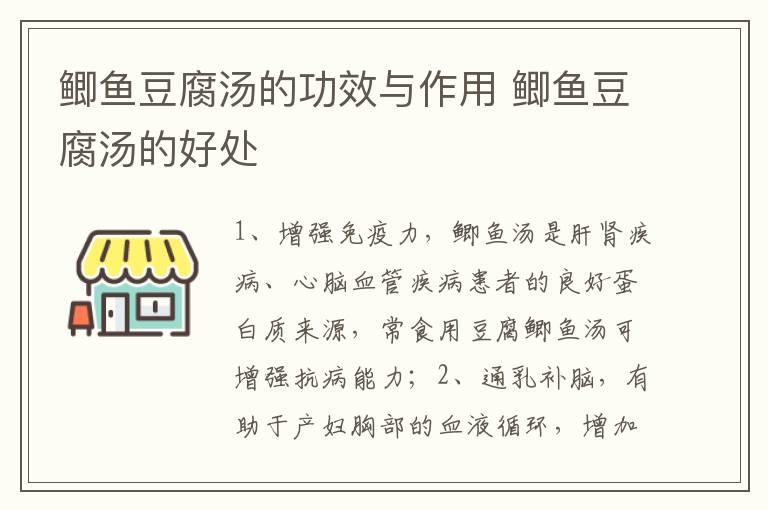 鲫鱼豆腐汤的功效与作用 鲫鱼豆腐汤的好处

1、增强免疫力，鲫鱼汤是肝肾疾病、心脑血管疾病患者的良好蛋白质来源，常食用豆腐鲫鱼汤可增强抗病能力；2、通乳补脑，有助于产妇胸部的血液循环，增加